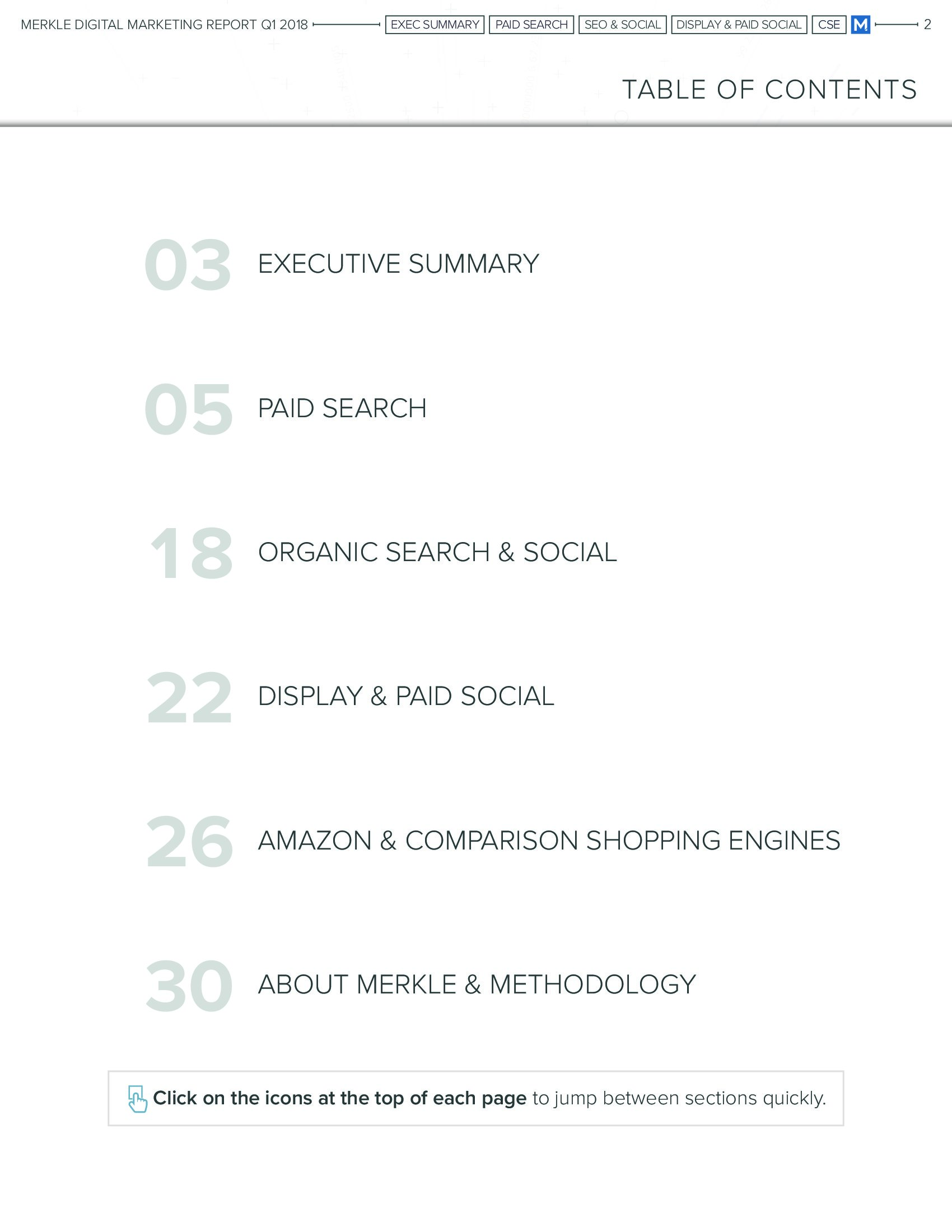 MERKLE DIGITAL MARKETING REPORT Q1 2018 EXEC SUMMARY PAID SEARCH SEO & SOCIAL DISPLAY & PAID SOCIAL CSE M 2

TABLE OF CONTENTS

03 EXECUTIVE SUMMARY

05 PAID SEARCH

18 ORGANIC SEARCH & SOCIAL

22 DISPLAY & PAID SOCIAL

26 AMAZON & COMPARISON SHOPPING ENGINES

30 ABOUT MERKLE & METHODOLOGY

Click on the icons at the top of each page to jump between sections quickly.